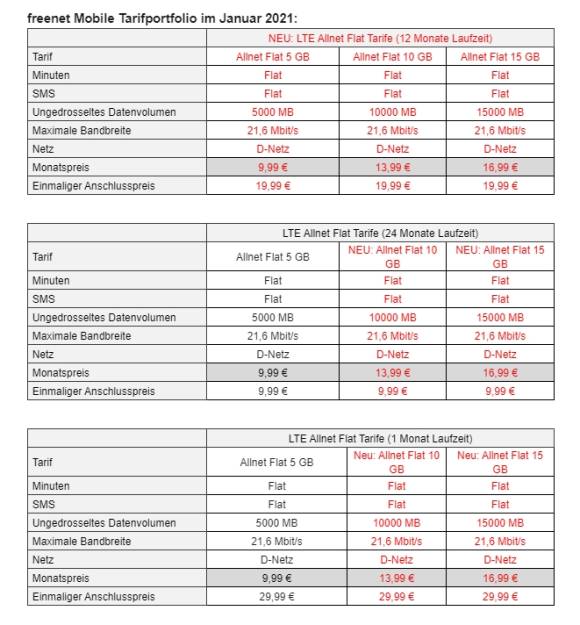 freenet Mobile Tarifportfolio im Januar 2021:

| | NEU: LTE Allnet Flat Tarife (12 Monate Laufzeit) | | |
|---|---|---|---|
| Tarif | Allnet Flat 5 GB | Allnet Flat 10 GB | Allnet Flat 15 GB |
| Minuten | Flat | Flat | Flat |
| SMS | Flat | Flat | Flat |
| Ungedrosseltes Datenvolumen | 5000 MB | 10000 MB | 15000 MB |
| Maximale Bandbreite | 21,6 Mbit/s | 21,6 Mbit/s | 21,6 Mbit/s |
| Netz | D-Netz | D-Netz | D-Netz |
| Monatspreis | 9,99 € | 13,99 € | 16,99 € |
| Einmaliger Anschlusspreis | 19,99 € | 19,99 € | 19,99 € |

| | LTE Allnet Flat Tarife (24 Monate Laufzeit) | | |
|---|---|---|---|
| Tarif | Allnet Flat 5 GB | NEU: Allnet Flat 10 GB | NEU: Allnet Flat 15 GB |
| Minuten | Flat | Flat | Flat |
| SMS | Flat | Flat | Flat |
| Ungedrosseltes Datenvolumen | 5000 MB | 10000 MB | 15000 MB |
| Maximale Bandbreite | 21,6 Mbit/s | 21,6 Mbit/s | 21,6 Mbit/s |
| Netz | D-Netz | D-Netz | D-Netz |
| Monatspreis | 9,99 € | 13,99 € | 16,99 € |
| Einmaliger Anschlusspreis | 9,99 € | 9,99 € | 9,99 € |

| | LTE Allnet Flat Tarife (1 Monat Laufzeit) | | |
|---|---|---|---|
| Tarif | Allnet Flat 5 GB | Neu: Allnet Flat 10 GB | Neu: Allnet Flat 15 GB |
| Minuten | Flat | Flat | Flat |
| SMS | Flat | Flat | Flat |
| Ungedrosseltes Datenvolumen | 5000 MB | 10000 MB | 15000 MB |
| Maximale Bandbreite | 21,6 Mbit/s | 21,6 Mbit/s | 21,6 Mbit/s |
| Netz | D-Netz | D-Netz | D-Netz |
| Monatspreis | 9,99 € | 13,99 € | 16,99 € |
| Einmaliger Anschlusspreis | 29,99 € | 29,99 € | 29,99 € |